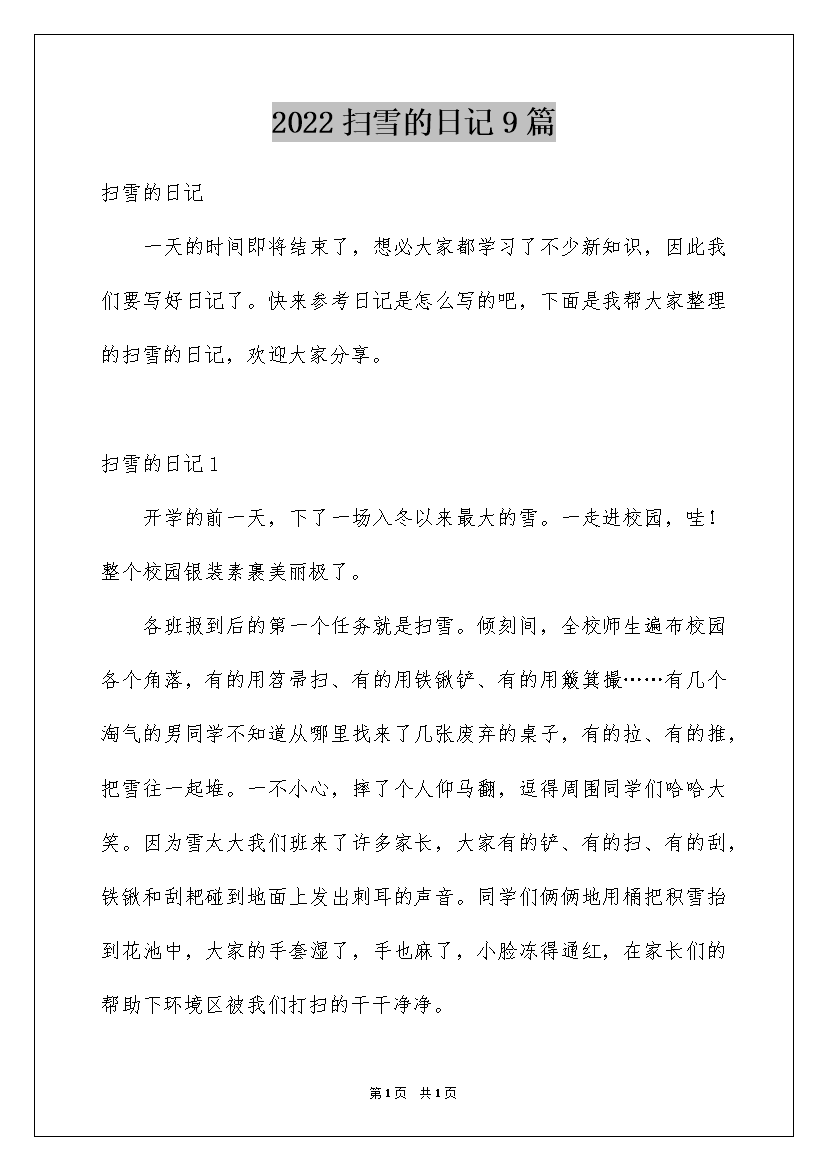 2022 扫雪的日记 9 篇

扫雪的日记

一天的时间即将结束了，想必大家都学习了不少新知识，因此我们要写好日记了。快来参考日记是怎么写的吧，下面是我帮大家整理的扫雪的日记，欢迎大家分享。

扫雪的日记 1

开学的前一天，下了一场入冬以来最大的雪。一走进校园，哇！整个校园银装素裹美丽极了。

各班报到后的第一个任务就是扫雪。倾刻间，全校师生遍布校园各个角落，有的用笤帚扫、有的用铁锹铲、有的用簸箕撮……有几个淘气的男同学不知道从哪里找来了几张废弃的桌子，有的拉、有的推，把雪往一起堆。一不小心，摔了个人仰马翻，逗得周围同学们哈哈大笑。因为雪太大我们班来了许多家长，大家有的铲、有的扫、有的刮，铁锹和刮耙碰到地面上发出刺耳的声音。同学们俩俩地用桶把积雪抬到花池中，大家的手套湿了，手也麻了，小脸冻得通红，在家长们的帮助下环境区被我们打扫的干干净净。

第 1 页 共 1 页